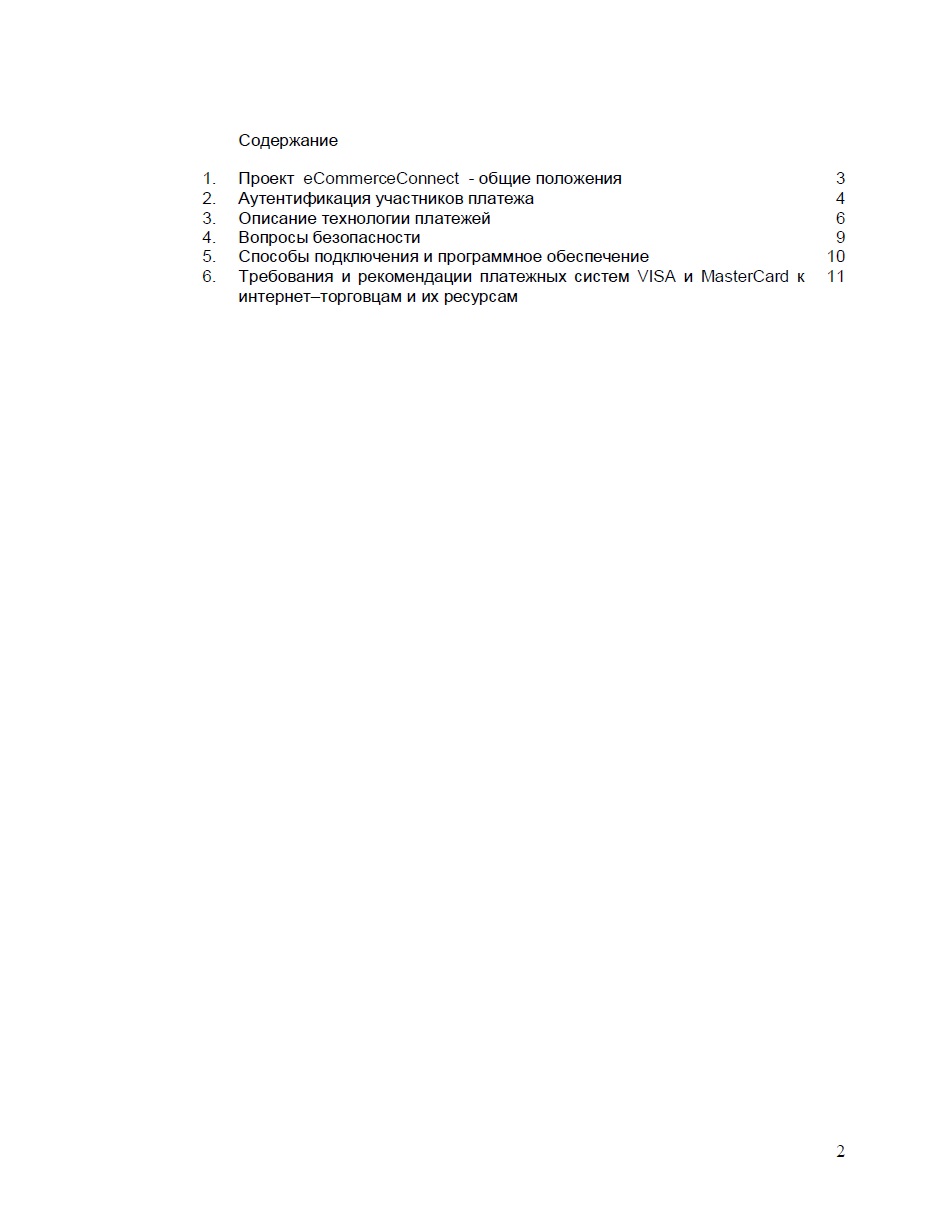 Содержание

1. Проект eCommerceConnect - общие положения 3
2. Аутентификация участников платежа 4
3. Описание технологии платежей 6
4. Вопросы безопасности 9
5. Способы подключения и программное обеспечение 10
6. Требования и рекомендации платежных систем VISA и MasterCard к интернет–торговцам и их ресурсам 11

2